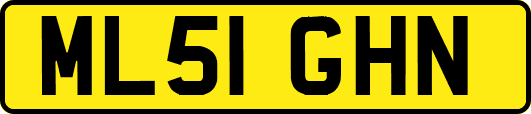 ML51 GHN